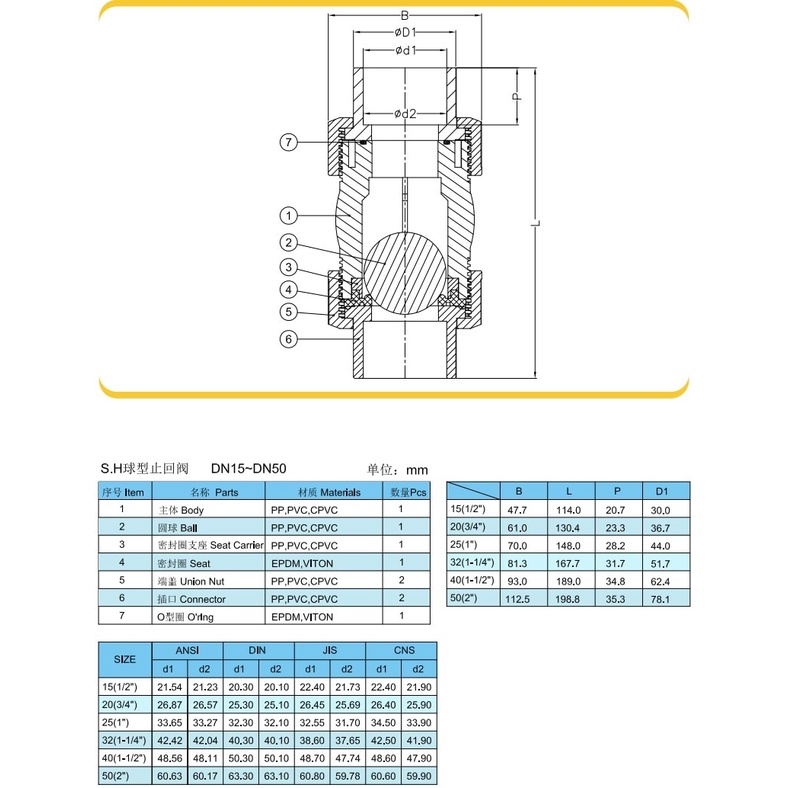 B
øD1
ød1
ød2
P
L
7
1
2
3
4
5
6

S.H球型止回阀 DN15~DN50 单位：mm

| 序号 Item | 名称 Parts | 材质 Materials | 数量Pcs |
|---|---|---|---|
| 1 | 主体 Body | PP,PVC,CPVC | 1 |
| 2 | 圆球 Ball | PP,PVC,CPVC | 1 |
| 3 | 密封圈支座 Seat Carrier | PP,PVC,CPVC | 1 |
| 4 | 密封圈 Seat | EPDM,VITON | 1 |
| 5 | 端盖 Union Nut | PP,PVC,CPVC | 2 |
| 6 | 插口 Connector | PP,PVC,CPVC | 2 |
| 7 | O型圈 O'ring | EPDM,VITON | 1 |

| | B | L | P | D1 |
|---|---|---|---|---|
| 15(1/2") | 47.7 | 114.0 | 20.7 | 30.0 |
| 20(3/4") | 61.0 | 130.4 | 23.3 | 36.7 |
| 25(1") | 70.0 | 148.0 | 28.2 | 44.0 |
| 32(1-1/4") | 81.3 | 167.7 | 31.7 | 51.7 |
| 40(1-1/2") | 93.0 | 189.0 | 34.8 | 62.4 |
| 50(2") | 112.5 | 198.8 | 35.3 | 78.1 |

| SIZE | ANSI d1 | ANSI d2 | DIN d1 | DIN d2 | JIS d1 | JIS d2 | CNS d1 | CNS d2 |
|---|---|---|---|---|---|---|---|---|
| 15(1/2") | 21.54 | 21.23 | 20.30 | 20.10 | 22.40 | 21.73 | 22.40 | 21.90 |
| 20(3/4") | 26.87 | 26.57 | 25.30 | 25.10 | 26.45 | 25.69 | 26.40 | 25.90 |
| 25(1") | 33.65 | 33.27 | 32.30 | 32.10 | 32.55 | 31.70 | 34.50 | 33.90 |
| 32(1-1/4") | 42.42 | 42.04 | 40.30 | 40.10 | 38.60 | 37.65 | 42.50 | 41.90 |
| 40(1-1/2") | 48.56 | 48.11 | 50.30 | 50.10 | 48.70 | 47.74 | 48.60 | 47.90 |
| 50(2") | 60.63 | 60.17 | 63.30 | 63.10 | 60.80 | 59.78 | 60.60 | 59.90 |